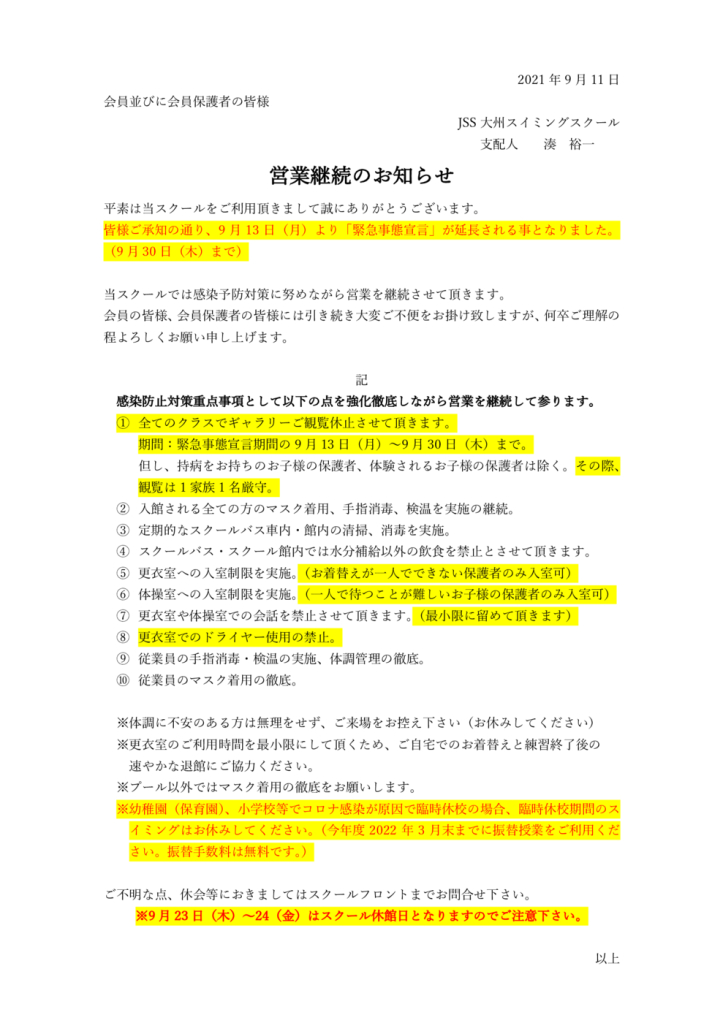 2021 年 9 月 11 日

会員並びに会員保護者の皆様

JSS 大州スイミングスクール
支配人　湊　裕一

営業継続のお知らせ

平素は当スクールをご利用頂きまして誠にありがとうございます。
皆様ご承知の通り、9 月 13 日（月）より「緊急事態宣言」が延長される事となりました。（9 月 30 日（木）まで）

当スクールでは感染予防対策に努めながら営業を継続させて頂きます。
会員の皆様、会員保護者の皆様には引き続き大変ご不便をお掛け致しますが、何卒ご理解の程よろしくお願い申し上げます。

記

感染防止対策重点事項として以下の点を強化徹底しながら営業を継続して参ります。
① 全てのクラスでギャラリーご観覧休止させて頂きます。
期間：緊急事態宣言期間の 9 月 13 日（月）～9 月 30 日（木）まで。
但し、持病をお持ちのお子様の保護者、体験されるお子様の保護者は除く。その際、観覧は 1 家族 1 名厳守。
② 入館される全ての方のマスク着用、手指消毒、検温を実施の継続。
③ 定期的なスクールバス車内・館内の清掃、消毒を実施。
④ スクールバス・スクール館内では水分補給以外の飲食を禁止とさせて頂きます。
⑤ 更衣室への入室制限を実施。（お着替えが一人でできない保護者のみ入室可）
⑥ 体操室への入室制限を実施。（一人で待つことが難しいお子様の保護者のみ入室可）
⑦ 更衣室や体操室での会話を禁止させて頂きます。（最小限に留めて頂きます）
⑧ 更衣室でのドライヤー使用の禁止。
⑨ 従業員の手指消毒・検温の実施、体調管理の徹底。
⑩ 従業員のマスク着用の徹底。

※体調に不安のある方は無理をせず、ご来場をお控え下さい（お休みしてください）
※更衣室のご利用時間を最小限にして頂くため、ご自宅でのお着替えと練習終了後の速やかな退館にご協力ください。
※プール以外ではマスク着用の徹底をお願いします。
※幼稚園（保育園）、小学校等でコロナ感染が原因で臨時休校の場合、臨時休校期間のスイミングはお休みしてください。（今年度 2022 年 3 月末までに振替授業をご利用ください。振替手数料は無料です。）

ご不明な点、休会等におきましてはスクールフロントまでお問合せ下さい。
※9 月 23 日（木）～24（金）はスクール休館日となりますのでご注意下さい。

以上